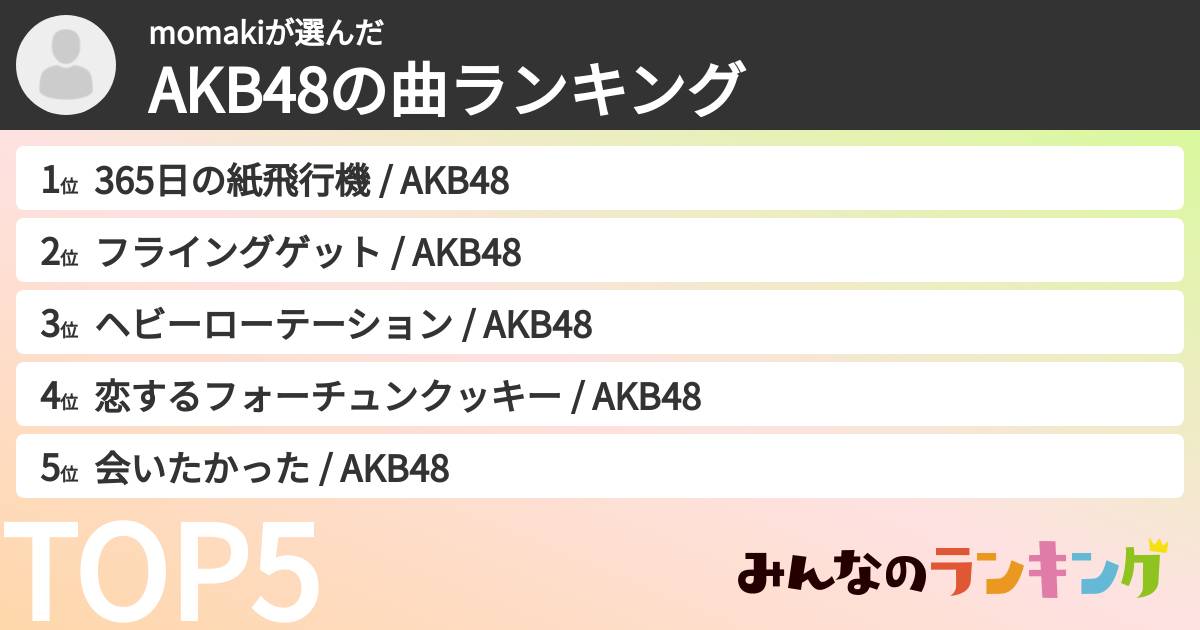 momakiが選んだ
AKB48の曲ランキング

1位 365日の紙飛行機 / AKB48
2位 フライングゲット / AKB48
3位 ヘビーローテーション / AKB48
4位 恋するフォーチュンクッキー / AKB48
5位 会いたかった / AKB48

TOP5

みんなのランキング